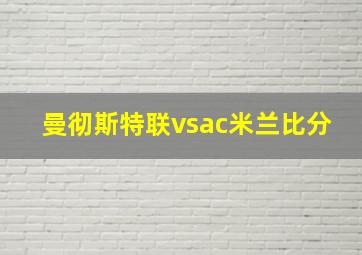 曼彻斯特联vsac米兰比分